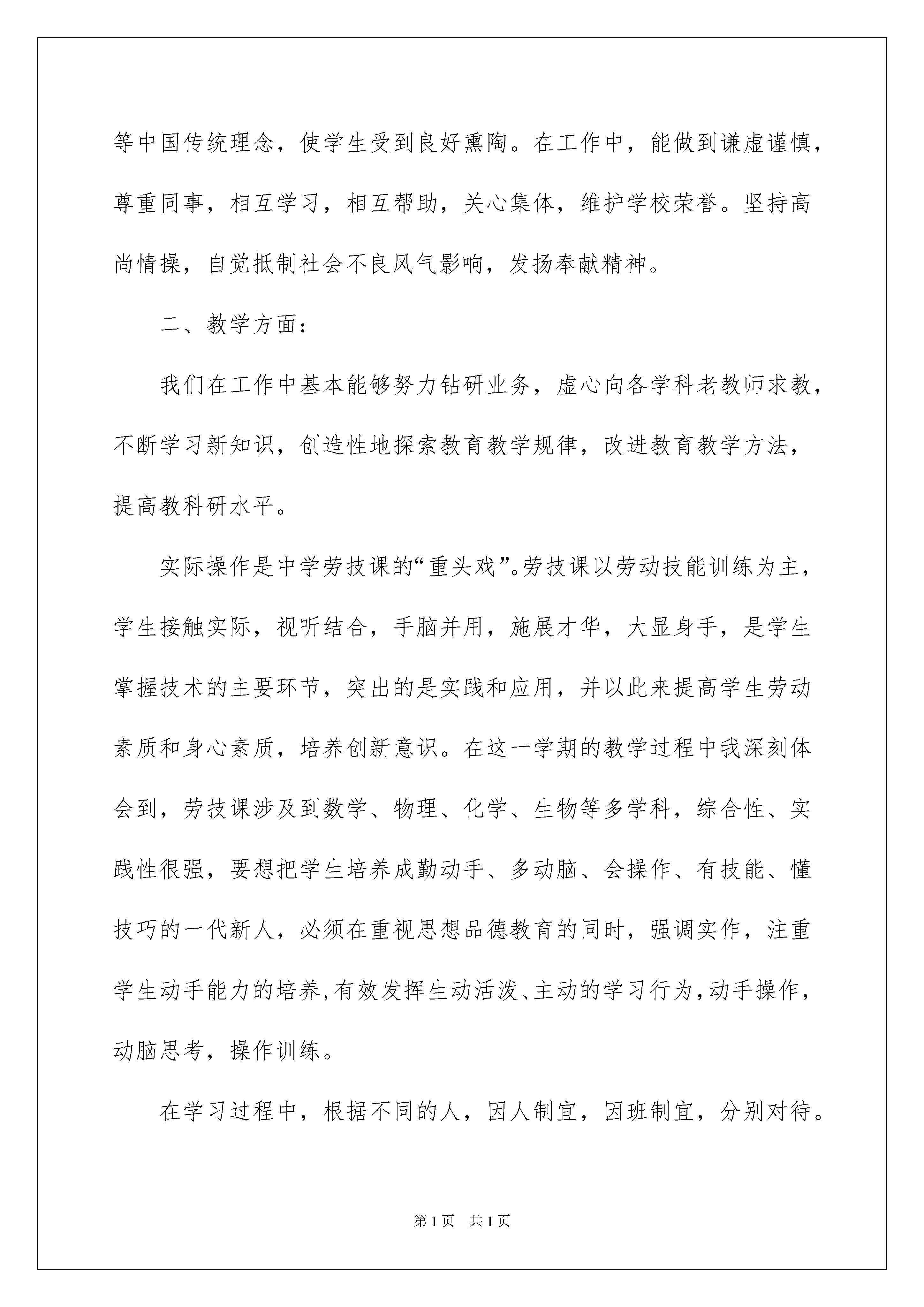 等中国传统理念，使学生受到良好熏陶。在工作中，能做到谦虚谨慎，尊重同事，相互学习，相互帮助，关心集体，维护学校荣誉。坚持高尚情操，自觉抵制社会不良风气影响，发扬奉献精神。

二、教学方面：

我们在工作中基本能够努力钻研业务，虚心向各学科老教师求教，不断学习新知识，创造性地探索教育教学规律，改进教育教学方法，提高教科研水平。

实际操作是中学劳技课的“重头戏”。劳技课以劳动技能训练为主，学生接触实际，视听结合，手脑并用，施展才华，大显身手，是学生掌握技术的主要环节，突出的是实践和应用，并以此来提高学生劳动素质和身心素质，培养创新意识。在这一学期的教学过程中我深刻体会到，劳技课涉及到数学、物理、化学、生物等多学科，综合性、实践性很强，要想把学生培养成勤动手、多动脑、会操作、有技能、懂技巧的一代新人，必须在重视思想品德教育的同时，强调实作，注重学生动手能力的培养，有效发挥生动活泼、主动的学习行为，动手操作，动脑思考，操作训练。

在学习过程中，根据不同的人，因人制宜，因班制宜，分别对待。

第1页 共1页